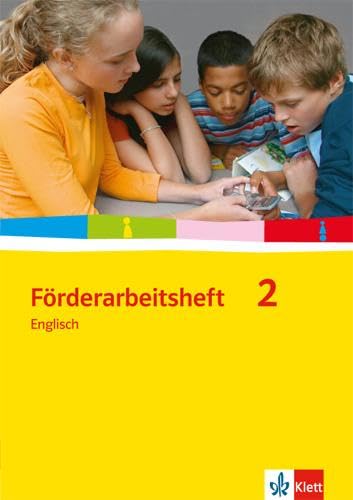 Förderarbeitsheft 2
Englisch

Klett